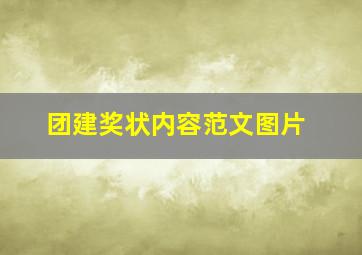 团建奖状内容范文图片